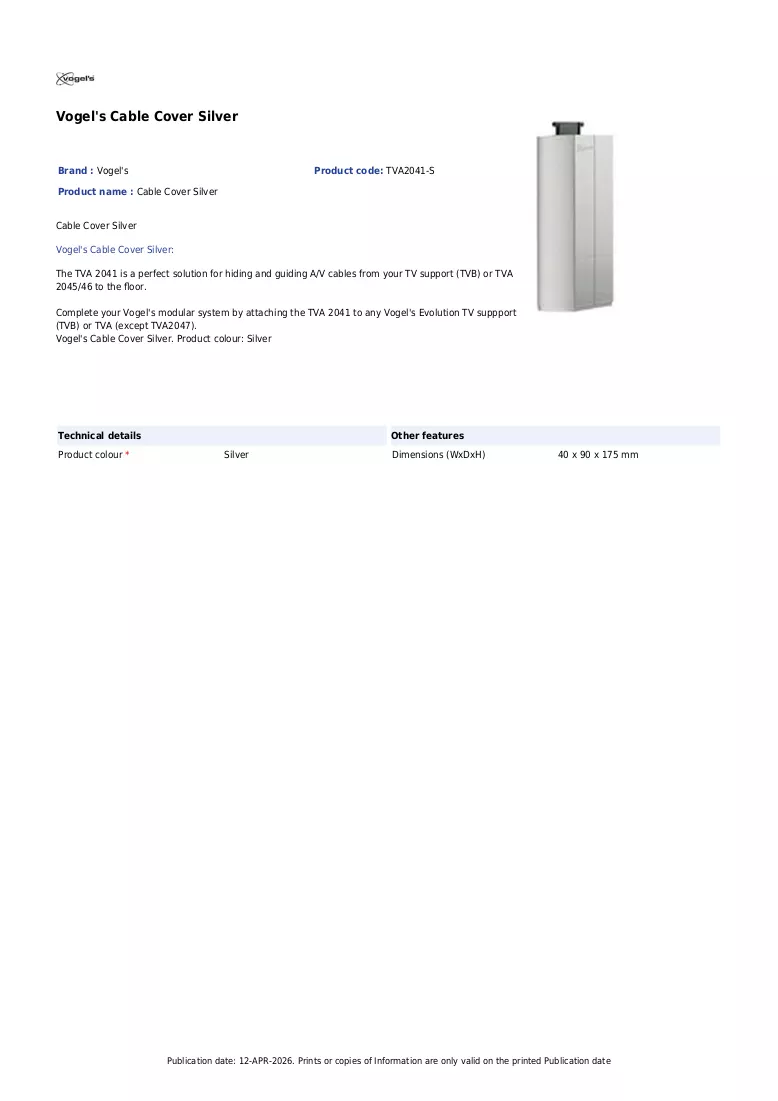 vogel's

Vogel's Cable Cover Silver

Brand : Vogel's
Product code: TVA2041-S
Product name : Cable Cover Silver

Cable Cover Silver

Vogel's Cable Cover Silver:

The TVA 2041 is a perfect solution for hiding and guiding A/V cables from your TV support (TVB) or TVA 2045/46 to the floor.

Complete your Vogel's modular system by attaching the TVA 2041 to any Vogel's Evolution TV suppport (TVB) or TVA (except TVA2047).
Vogel's Cable Cover Silver. Product colour: Silver

Technical details
Product colour * Silver

Other features
Dimensions (WxDxH) 40 x 90 x 175 mm

Publication date: 12-APR-2026. Prints or copies of Information are only valid on the printed Publication date